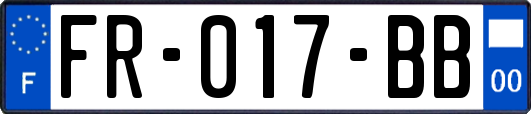 F

FR-017-BB

00